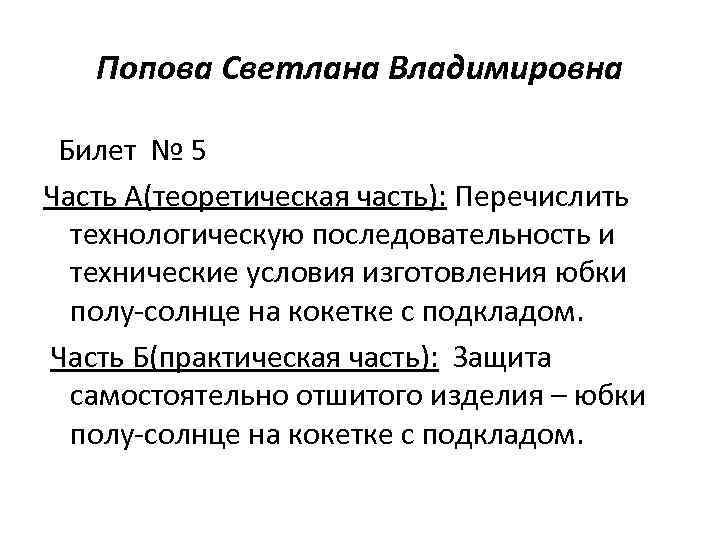 Попова Светлана Владимировна

Билет № 5

Часть А(теоретическая часть): Перечислить технологическую последовательность и технические условия изготовления юбки полу-солнце на кокетке с подкладом.

Часть Б(практическая часть): Защита самостоятельно отшитого изделия – юбки полу-солнце на кокетке с подкладом.